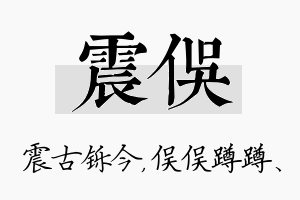 震俣

震古铄今，俣俣蹲蹲、